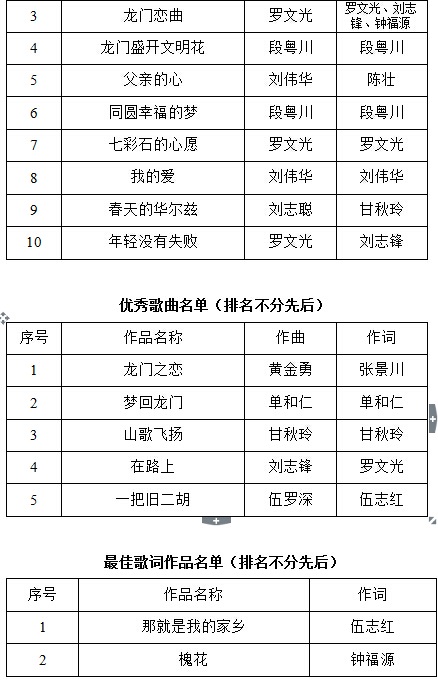 | 3 | 龙门恋曲 | 罗文光 | 罗文光、刘志锋、钟福源 |
|---|---|---|---|
| 4 | 龙门盛开文明花 | 段粤川 | 段粤川 |
| 5 | 父亲的心 | 刘伟华 | 陈壮 |
| 6 | 同圆幸福的梦 | 段粤川 | 段粤川 |
| 7 | 七彩石的心愿 | 罗文光 | 罗文光 |
| 8 | 我的爱 | 刘伟华 | 刘伟华 |
| 9 | 春天的华尔兹 | 刘志聪 | 甘秋玲 |
| 10 | 年轻没有失败 | 罗文光 | 刘志锋 |

优秀歌曲名单（排名不分先后）

| 序号 | 作品名称 | 作曲 | 作词 |
|---|---|---|---|
| 1 | 龙门之恋 | 黄金勇 | 张景川 |
| 2 | 梦回龙门 | 单和仁 | 单和仁 |
| 3 | 山歌飞扬 | 甘秋玲 | 甘秋玲 |
| 4 | 在路上 | 刘志锋 | 罗文光 |
| 5 | 一把旧二胡 | 伍罗深 | 伍志红 |

最佳歌词作品名单（排名不分先后）

| 序号 | 作品名称 | 作词 |
|---|---|---|
| 1 | 那就是我的家乡 | 伍志红 |
| 2 | 槐花 | 钟福源 |